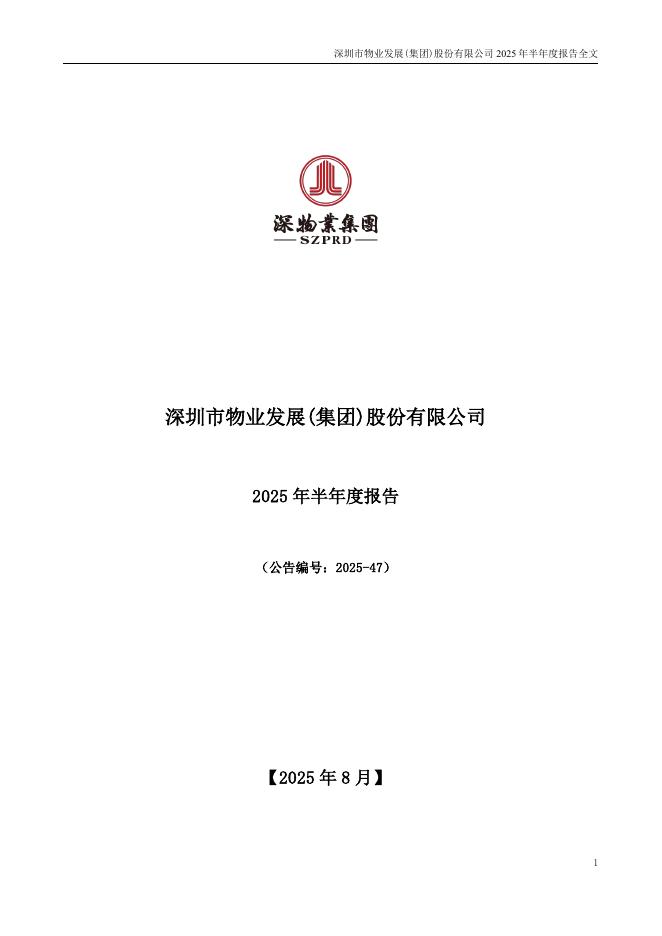 深圳市物业发展(集团)股份有限公司 2025 年半年度报告全文

深物業集團
SZPRD

深圳市物业发展(集团)股份有限公司

2025 年半年度报告

（公告编号：2025-47）

【2025 年 8 月】

1